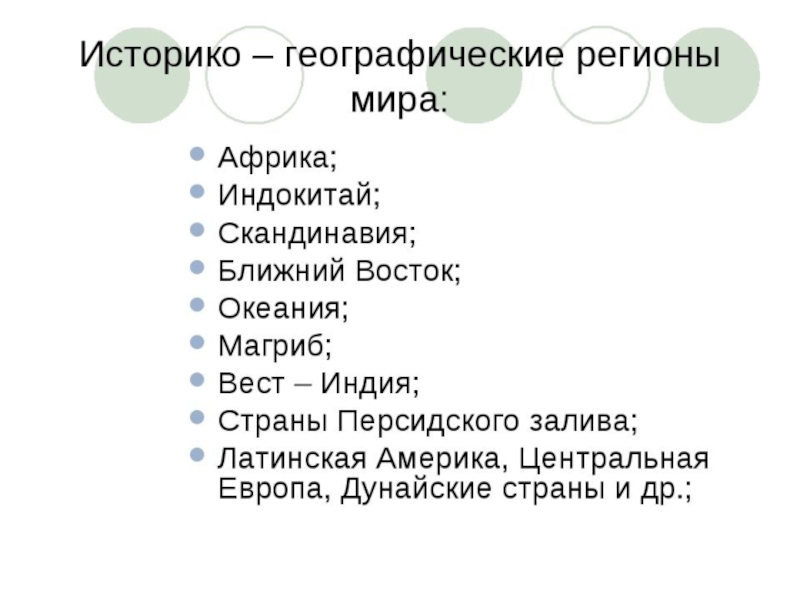 Историко – географические регионы мира:

- Африка;
- Индокитай;
- Скандинавия;
- Ближний Восток;
- Океания;
- Магриб;
- Вест – Индия;
- Страны Персидского залива;
- Латинская Америка, Центральная Европа, Дунайские страны и др.;